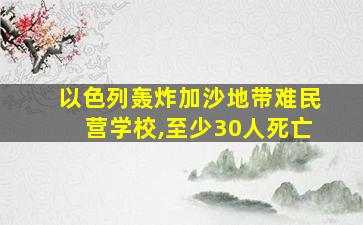 以色列轰炸加沙地带难民营学校,至少30人死亡